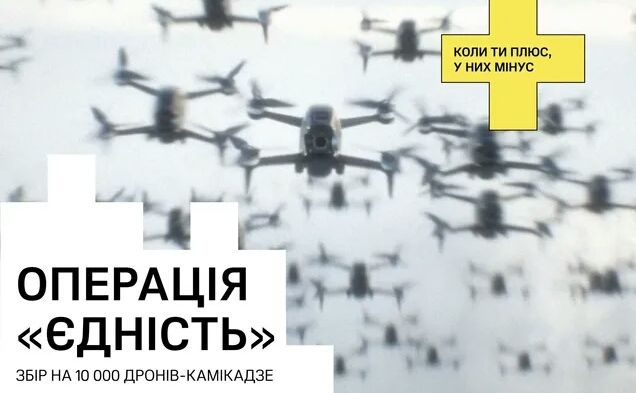 КОЛИ ТИ ПЛЮС,
У НИХ МІНУС

ОПЕРАЦІЯ «ЄДНІСТЬ»

ЗБІР НА 10 000 ДРОНІВ-КАМІКАДЗЕ